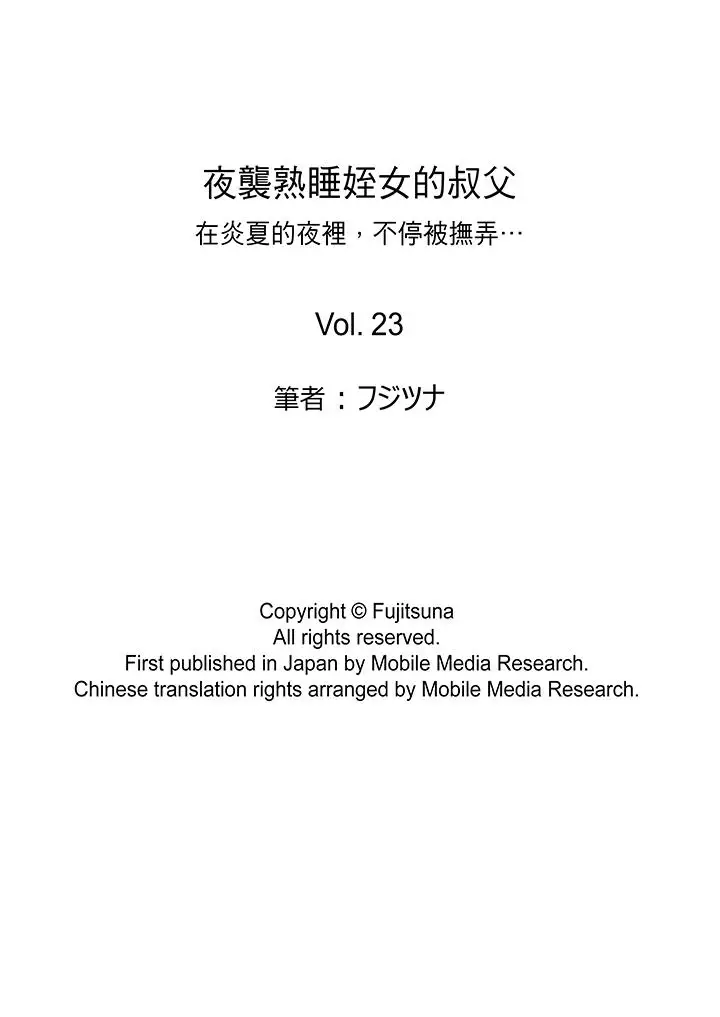 夜襲熟睡姪女的叔父
在炎夏的夜裡，不停被撫弄…

Vol. 23

筆者：フジツナ

Copyright © Fujitsuna
All rights reserved.
First published in Japan by Mobile Media Research.
Chinese translation rights arranged by Mobile Media Research.